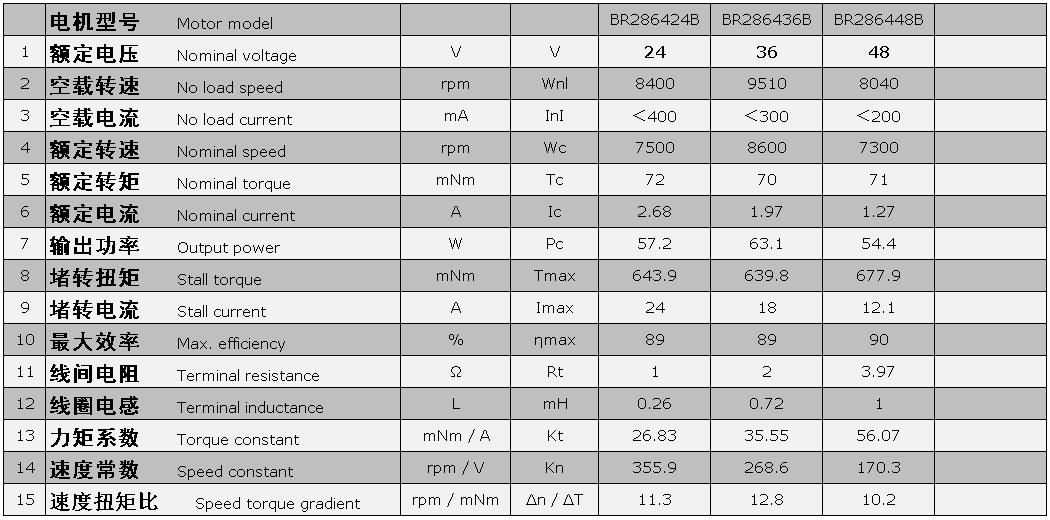 |  | 电机型号 Motor model |  |  | BR286424B | BR286436B | BR286448B |  |
|---|---|---|---|---|---|---|---|
| 1 | 额定电压 Nominal voltage | V | V | 24 | 36 | 48 |  |
| 2 | 空载转速 No load speed | rpm | Wnl | 8400 | 9510 | 8040 |  |
| 3 | 空载电流 No load current | mA | InI | <400 | <300 | <200 |  |
| 4 | 额定转速 Nominal speed | rpm | Wc | 7500 | 8600 | 7300 |  |
| 5 | 额定转矩 Nominal torque | mNm | Tc | 72 | 70 | 71 |  |
| 6 | 额定电流 Nominal current | A | Ic | 2.68 | 1.97 | 1.27 |  |
| 7 | 输出功率 Output power | W | Pc | 57.2 | 63.1 | 54.4 |  |
| 8 | 堵转扭矩 Stall torque | mNm | Tmax | 643.9 | 639.8 | 677.9 |  |
| 9 | 堵转电流 Stall current | A | Imax | 24 | 18 | 12.1 |  |
| 10 | 最大效率 Max. efficiency | % | ηmax | 89 | 89 | 90 |  |
| 11 | 线间电阻 Terminal resistance | Ω | Rt | 1 | 2 | 3.97 |  |
| 12 | 线圈电感 Terminal inductance | L | mH | 0.26 | 0.72 | 1 |  |
| 13 | 力矩系数 Torque constant | mNm / A | Kt | 26.83 | 35.55 | 56.07 |  |
| 14 | 速度常数 Speed constant | rpm / V | Kn | 355.9 | 268.6 | 170.3 |  |
| 15 | 速度扭矩比 Speed torque gradient | rpm / mNm | Δn / ΔT | 11.3 | 12.8 | 10.2 |  |